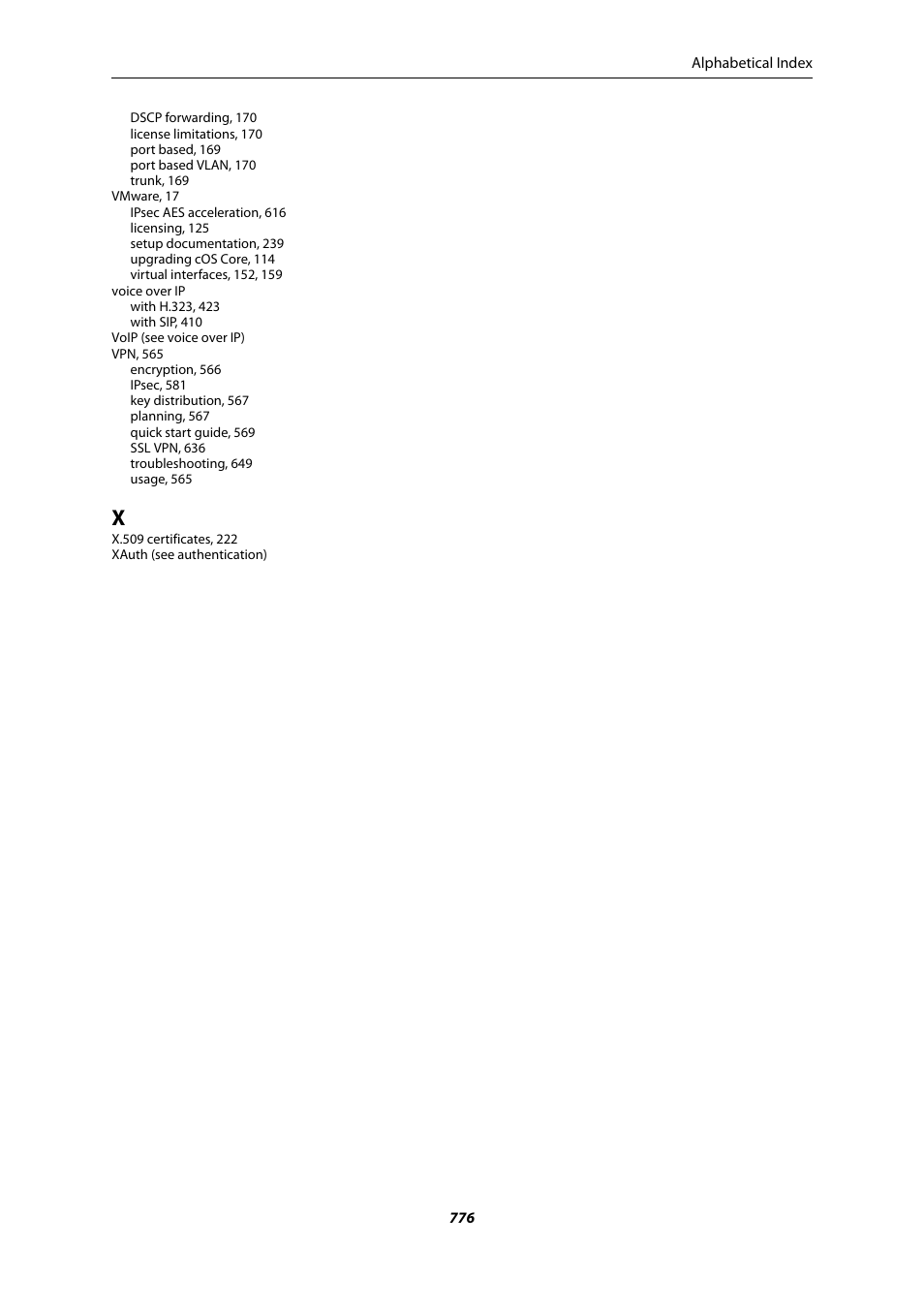 Alphabetical Index

DSCP forwarding, 170
license limitations, 170
port based, 169
port based VLAN, 170
trunk, 169
VMware, 17
IPsec AES acceleration, 616
licensing, 125
setup documentation, 239
upgrading cOS Core, 114
virtual interfaces, 152, 159
voice over IP
with H.323, 423
with SIP, 410
VoIP (see voice over IP)
VPN, 565
encryption, 566
IPsec, 581
key distribution, 567
planning, 567
quick start guide, 569
SSL VPN, 636
troubleshooting, 649
usage, 565

X
X.509 certificates, 222
XAuth (see authentication)

776